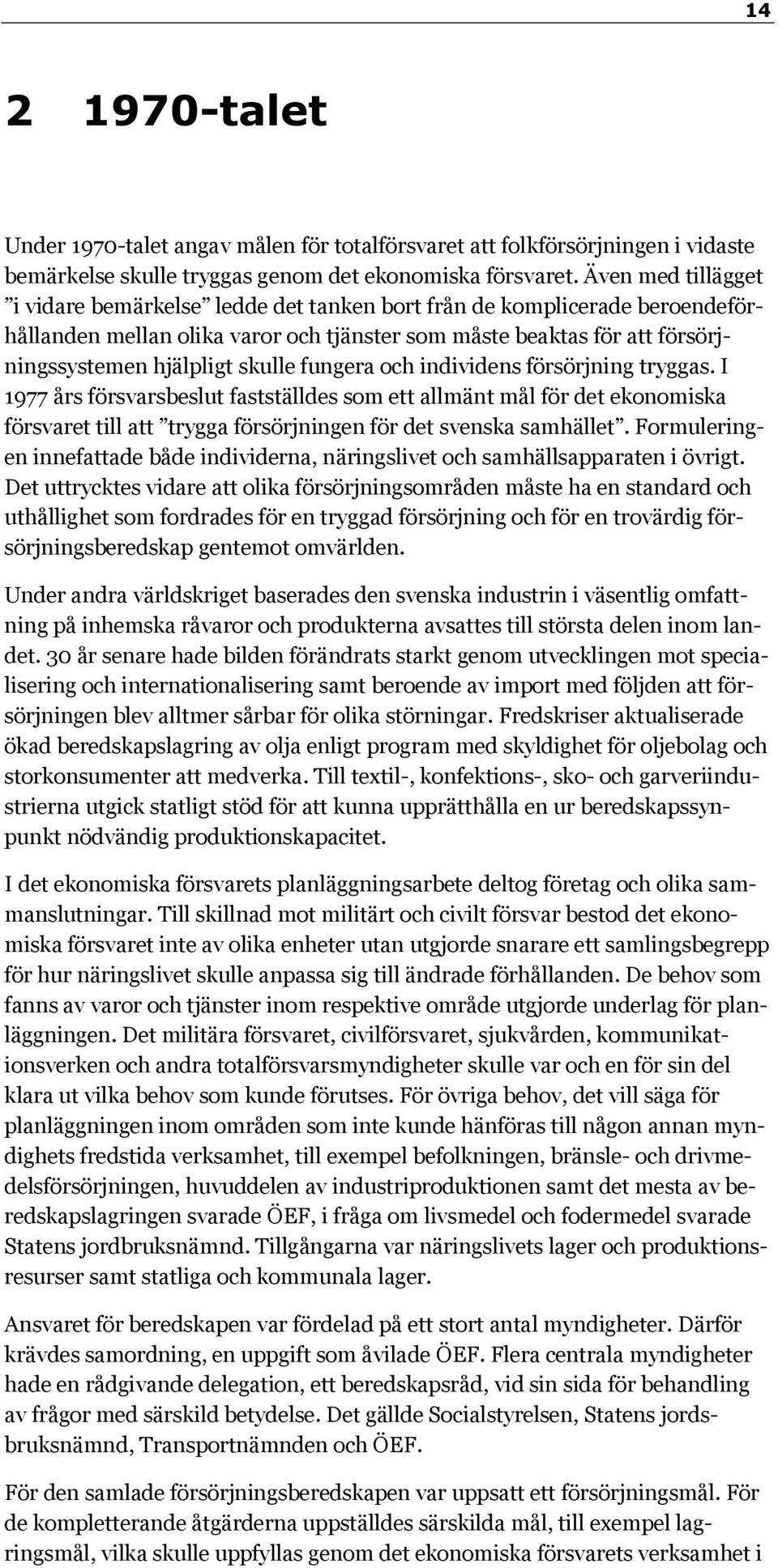 14

2 1970-talet

Under 1970-talet angav målen för totalförsvaret att folkförsörjningen i vidaste bemärkelse skulle tryggas genom det ekonomiska försvaret. Även med tillägget ”i vidare bemärkelse” ledde det tanken bort från de komplicerade beroendeförhållanden mellan olika varor och tjänster som måste beaktas för att försörjningssystemen hjälpligt skulle fungera och individens försörjning tryggas. I 1977 års försvarsbeslut fastställdes som ett allmänt mål för det ekonomiska försvaret till att ”trygga försörjningen för det svenska samhället”. Formuleringen innefattade både individerna, näringslivet och samhällsapparaten i övrigt. Det uttrycktes vidare att olika försörjningsområden måste ha en standard och uthållighet som fordrades för en tryggad försörjning och för en trovärdig försörjningsberedskap gentemot omvärlden.

Under andra världskriget baserades den svenska industrin i väsentlig omfattning på inhemska råvaror och produkterna avsattes till största delen inom landet. 30 år senare hade bilden förändrats starkt genom utvecklingen mot specialisering och internationalisering samt beroende av import med följden att försörjningen blev alltmer sårbar för olika störningar. Fredskriser aktualiserade ökad beredskapslagring av olja enligt program med skyldighet för oljebolag och storkonsumenter att medverka. Till textil-, konfektions-, sko- och garveriindustrierna utgick statligt stöd för att kunna upprätthålla en ur beredskapssynpunkt nödvändig produktionskapacitet.

I det ekonomiska försvarets planläggningsarbete deltog företag och olika sammanslutningar. Till skillnad mot militärt och civilt försvar bestod det ekonomiska försvaret inte av olika enheter utan utgjorde snarare ett samlingsbegrepp för hur näringslivet skulle anpassa sig till ändrade förhållanden. De behov som fanns av varor och tjänster inom respektive område utgjorde underlag för planläggningen. Det militära försvaret, civilförsvaret, sjukvården, kommunikationsverken och andra totalförsvarsmyndigheter skulle var och en för sin del klara ut vilka behov som kunde förutses. För övriga behov, det vill säga för planläggningen inom områden som inte kunde hänföras till någon annan myndighets fredstida verksamhet, till exempel befolkningen, bränsle- och drivmedelsförsörjningen, huvuddelen av industriproduktionen samt det mesta av beredskapslagringen svarade ÖEF, i fråga om livsmedel och fodermedel svarade Statens jordbruksnämnd. Tillgångarna var näringslivets lager och produktionsresurser samt statliga och kommunala lager.

Ansvaret för beredskapen var fördelad på ett stort antal myndigheter. Därför krävdes samordning, en uppgift som åvilade ÖEF. Flera centrala myndigheter hade en rådgivande delegation, ett beredskapsråd, vid sin sida för behandling av frågor med särskild betydelse. Det gällde Socialstyrelsen, Statens jordsbruksnämnd, Transportnämnden och ÖEF.

För den samlade försörjningsberedskapen var uppsatt ett försörjningsmål. För de kompletterande åtgärderna uppställdes särskilda mål, till exempel lagringsmål, vilka skulle uppfyllas genom det ekonomiska försvarets verksamhet i